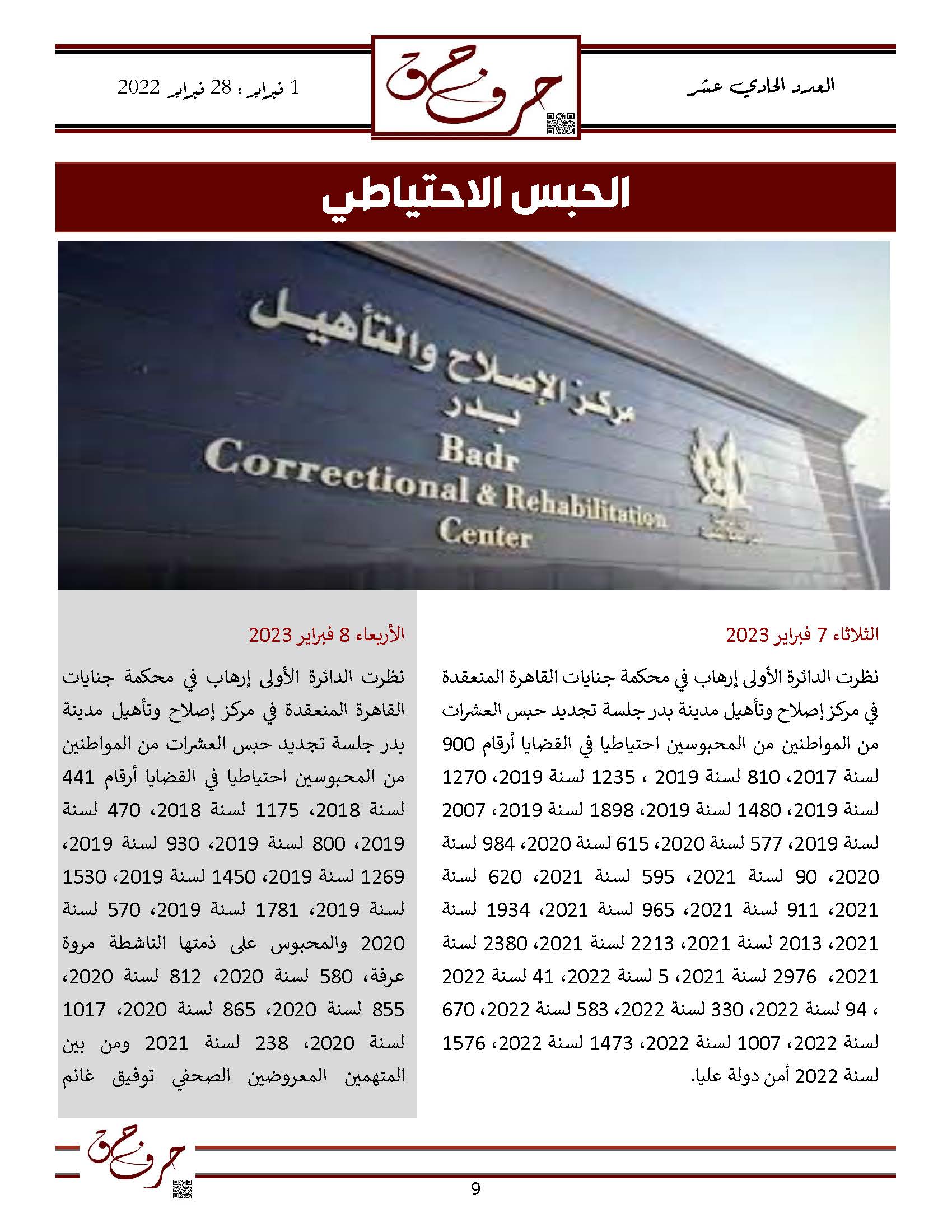 العدد الحادي عشر

حروف

1 فبراير : 28 فبراير 2022

الحبس الاحتياطي

مركز الإصلاح والتأهيل بدر
Badr Correctional & Rehabilitation Center

الثلاثاء 7 فبراير 2023

نظرت الدائرة الأولى إرهاب في محكمة جنايات القاهرة المنعقدة في مركز إصلاح وتأهيل مدينة بدر جلسة تجديد حبس العشرات من المواطنين من المحبوسين احتياطيا في القضايا أرقام 900 لسنة 2017، 810 لسنة 2019 ، 1235 لسنة 2019، 1270 لسنة 2019، 1480 لسنة 2019، 1898 لسنة 2019، 2007 لسنة 2019، 577 لسنة 2020، 615 لسنة 2020، 984 لسنة 2020، 90 لسنة 2021، 595 لسنة 2021، 620 لسنة 2021، 911 لسنة 2021، 965 لسنة 2021، 1934 لسنة 2021، 2013 لسنة 2021، 2213 لسنة 2021، 2380 لسنة 2021، 2976 لسنة 2021، 5 لسنة 2022، 41 لسنة 2022 ، 94 لسنة 2022، 330 لسنة 2022، 583 لسنة 2022، 670 لسنة 2022، 1007 لسنة 2022، 1473 لسنة 2022، 1576 لسنة 2022 أمن دولة عليا.

الأربعاء 8 فبراير 2023

نظرت الدائرة الأولى إرهاب في محكمة جنايات القاهرة المنعقدة في مركز إصلاح وتأهيل مدينة بدر جلسة تجديد حبس العشرات من المواطنين من المحبوسين احتياطيا في القضايا أرقام 441 لسنة 2018، 1175 لسنة 2018، 470 لسنة 2019، 800 لسنة 2019، 930 لسنة 2019، 1269 لسنة 2019، 1450 لسنة 2019، 1530 لسنة 2019، 1781 لسنة 2019، 570 لسنة 2020 والمحبوس على ذمتها الناشطة مروة عرفة، 580 لسنة 2020، 812 لسنة 2020، 855 لسنة 2020، 865 لسنة 2020، 1017 لسنة 2020، 238 لسنة 2021 ومن بين المتهمين المعروضين الصحفي توفيق غانم

حروف

9